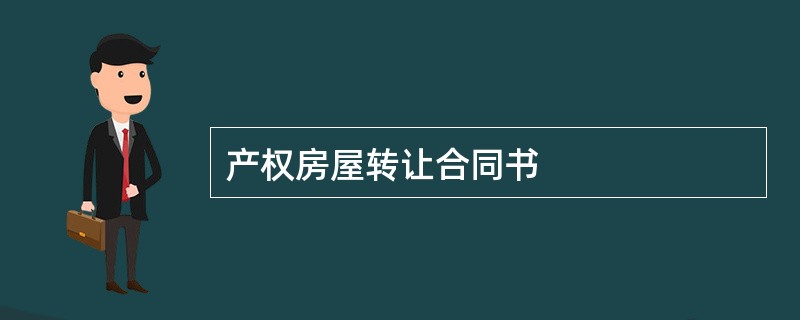 产权房屋转让合同书